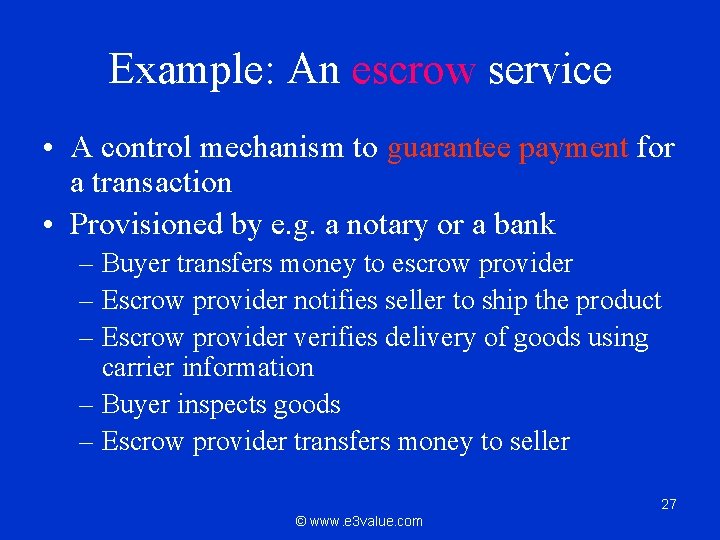 Example: An escrow service

• A control mechanism to guarantee payment for a transaction
• Provisioned by e.g. a notary or a bank
– Buyer transfers money to escrow provider
– Escrow provider notifies seller to ship the product
– Escrow provider verifies delivery of goods using carrier information
– Buyer inspects goods
– Escrow provider transfers money to seller

27

© www.e3value.com